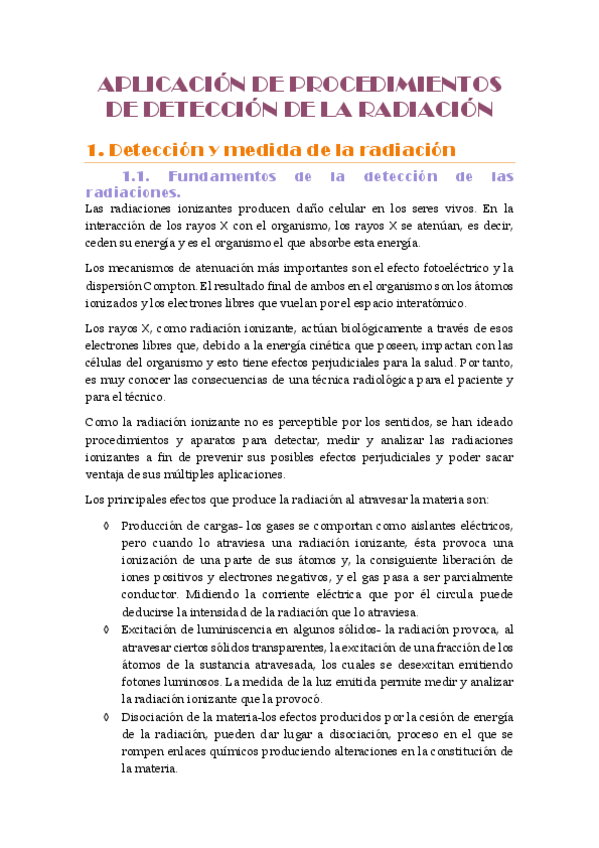 APLICACIÓN DE PROCEDIMIENTOS DE DETECCIÓN DE LA RADIACIÓN

1. Detección y medida de la radiación

1.1. Fundamentos de la detección de las radiaciones.

Las radiaciones ionizantes producen daño celular en los seres vivos. En la interacción de los rayos X con el organismo, los rayos X se atenúan, es decir, ceden su energía y es el organismo el que absorbe esta energía.

Los mecanismos de atenuación más importantes son el efecto fotoeléctrico y la dispersión Compton. El resultado final de ambos en el organismo son los átomos ionizados y los electrones libres que vuelan por el espacio interatómico.

Los rayos X, como radiación ionizante, actúan biológicamente a través de esos electrones libres que, debido a la energía cinética que poseen, impactan con las células del organismo y esto tiene efectos perjudiciales para la salud. Por tanto, es muy conocer las consecuencias de una técnica radiológica para el paciente y para el técnico.

Como la radiación ionizante no es perceptible por los sentidos, se han ideado procedimientos y aparatos para detectar, medir y analizar las radiaciones ionizantes a fin de prevenir sus posibles efectos perjudiciales y poder sacar ventaja de sus múltiples aplicaciones.

Los principales efectos que produce la radiación al atravesar la materia son:

◊ Producción de cargas- los gases se comportan como aislantes eléctricos, pero cuando lo atraviesa una radiación ionizante, ésta provoca una ionización de una parte de sus átomos y, la consiguiente liberación de iones positivos y electrones negativos, y el gas pasa a ser parcialmente conductor. Midiendo la corriente eléctrica que por él circula puede deducirse la intensidad de la radiación que lo atraviesa.

◊ Excitación de luminiscencia en algunos sólidos- la radiación provoca, al atravesar ciertos sólidos transparentes, la excitación de una fracción de los átomos de la sustancia atravesada, los cuales se desexcitan emitiendo fotones luminosos. La medida de la luz emitida permite medir y analizar la radiación ionizante que la provocó.

◊ Disociación de la materia-los efectos producidos por la cesión de energía de la radiación, pueden dar lugar a disociación, proceso en el que se rompen enlaces químicos produciendo alteraciones en la constitución de la materia.